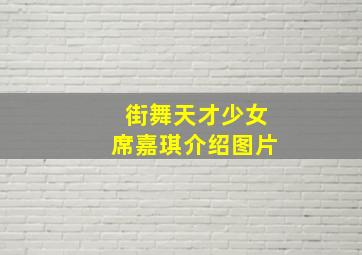 街舞天才少女
席嘉琪介绍图片